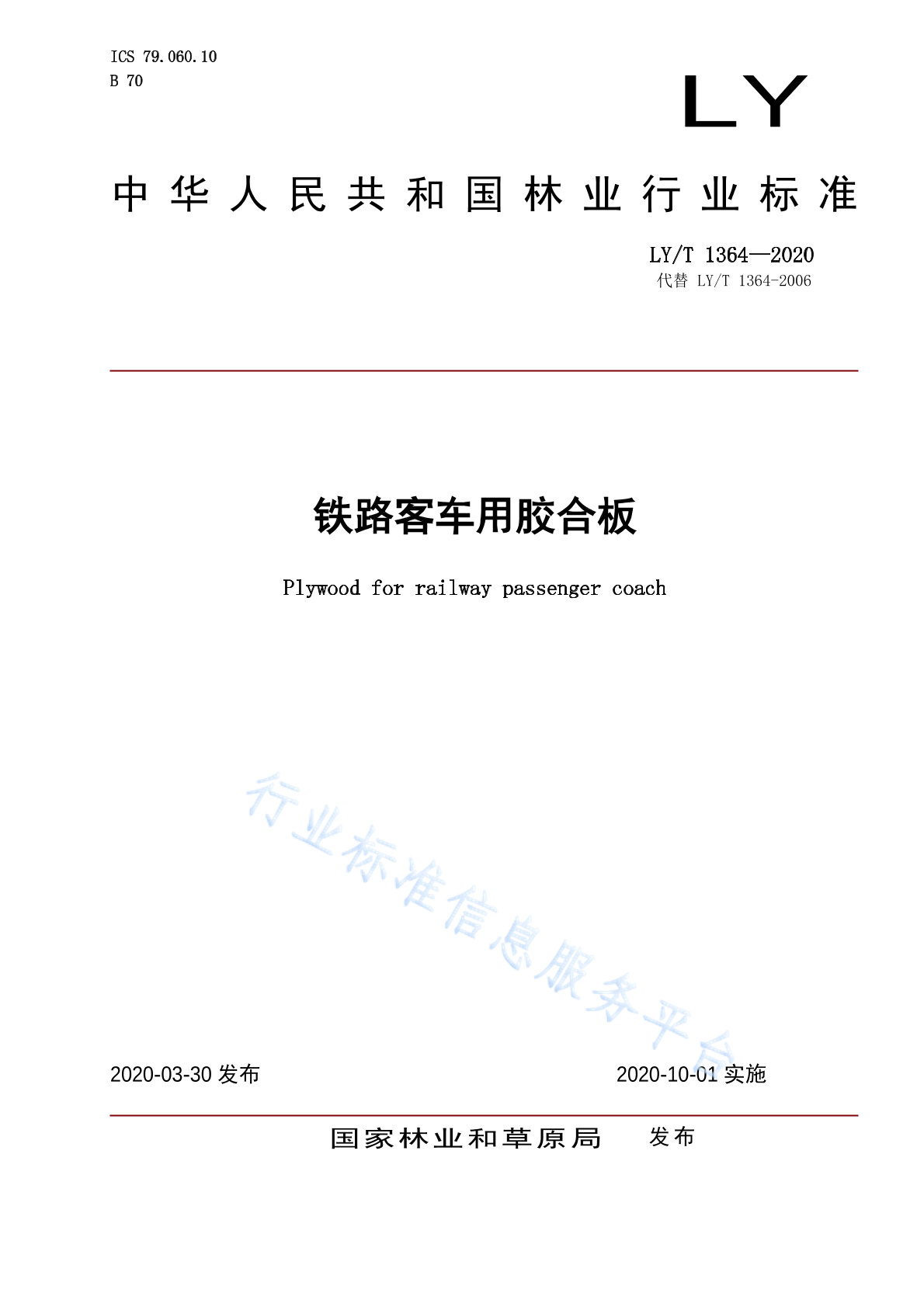 ICS 79.060.10
B 70

LY

中华人民共和国林业行业标准

LY/T 1364—2020
代替 LY/T 1364-2006

铁路客车用胶合板

Plywood for railway passenger coach

行业标准信息服务平台

2020-03-30 发布

2020-10-01 实施

国家林业和草原局 发布